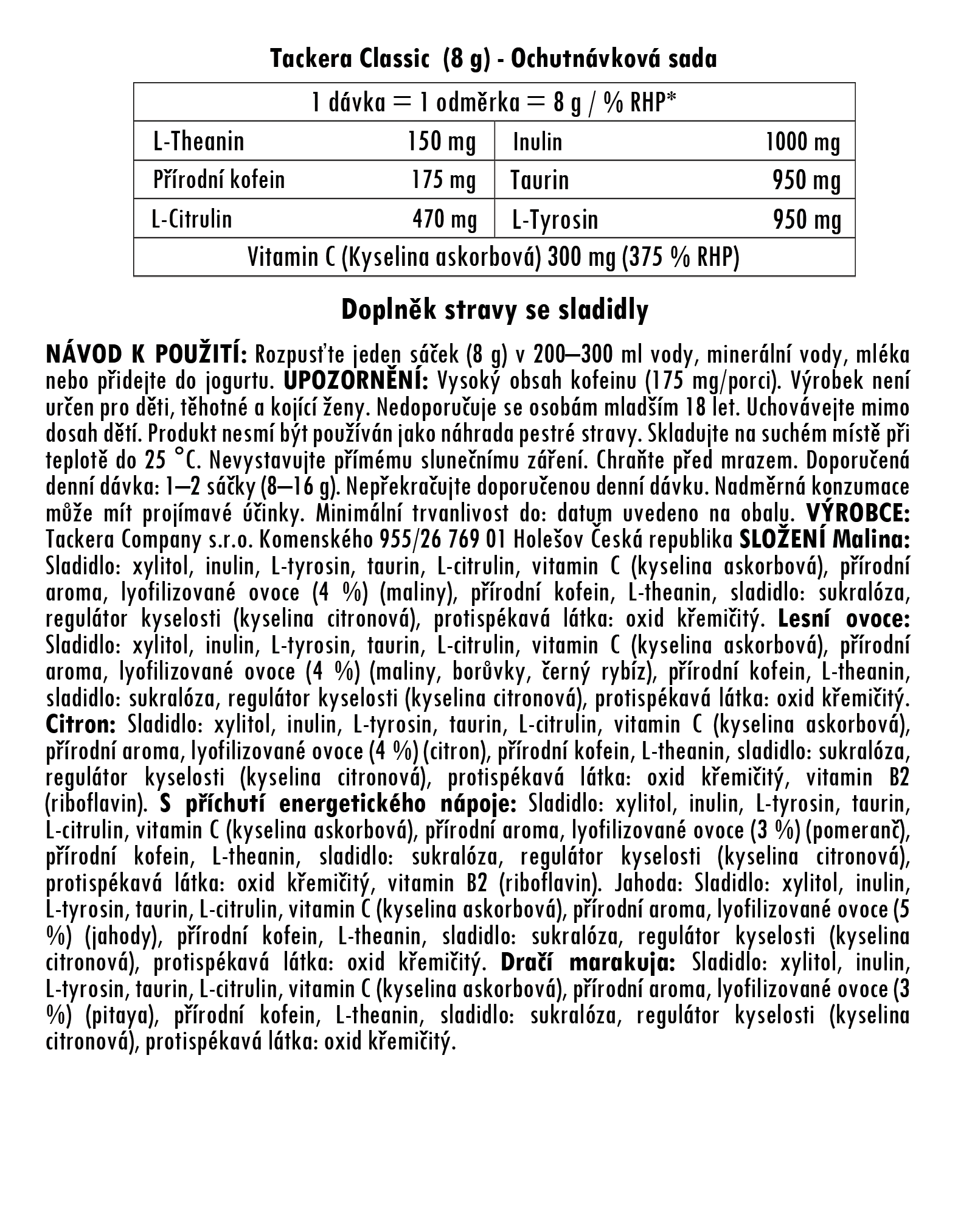 Tackera Classic (8 g) - Ochutnávková sada

| 1 dávka = 1 odměrka = 8 g / % RHP* | | | |
|---|---|---|---|
| L-Theanin | 150 mg | Inulin | 1000 mg |
| Přírodní kofein | 175 mg | Taurin | 950 mg |
| L-Citrulin | 470 mg | L-Tyrosin | 950 mg |
| Vitamin C (Kyselina askorbová) 300 mg (375 % RHP) | | | |

Doplněk stravy se sladidly

NÁVOD K POUŽITÍ: Rozpusťte jeden sáček (8 g) v 200–300 ml vody, minerální vody, mléka nebo přidejte do jogurtu. UPOZORNĚNÍ: Vysoký obsah kofeinu (175 mg/porci). Výrobek není určen pro děti, těhotné a kojící ženy. Nedoporučuje se osobám mladším 18 let. Uchovávejte mimo dosah dětí. Produkt nesmí být používán jako náhrada pestré stravy. Skladujte na suchém místě při teplotě do 25 °C. Nevystavujte přímému slunečnímu záření. Chraňte před mrazem. Doporučená denní dávka: 1–2 sáčky (8–16 g). Nepřekračujte doporučenou denní dávku. Nadměrná konzumace může mít projímavé účinky. Minimální trvanlivost do: datum uvedeno na obalu. VÝROBCE: Tackera Company s.r.o. Komenského 955/26 769 01 Holešov Česká republika SLOŽENÍ Malina: Sladidlo: xylitol, inulin, L-tyrosin, taurin, L-citrulin, vitamin C (kyselina askorbová), přírodní aroma, lyofilizované ovoce (4 %) (maliny), přírodní kofein, L-theanin, sladidlo: sukralóza, regulátor kyselosti (kyselina citronová), protispékavá látka: oxid křemičitý. Lesní ovoce: Sladidlo: xylitol, inulin, L-tyrosin, taurin, L-citrulin, vitamin C (kyselina askorbová), přírodní aroma, lyofilizované ovoce (4 %) (maliny, borůvky, černý rybíz), přírodní kofein, L-theanin, sladidlo: sukralóza, regulátor kyselosti (kyselina citronová), protispékavá látka: oxid křemičitý. Citron: Sladidlo: xylitol, inulin, L-tyrosin, taurin, L-citrulin, vitamin C (kyselina askorbová), přírodní aroma, lyofilizované ovoce (4 %) (citron), přírodní kofein, L-theanin, sladidlo: sukralóza, regulátor kyselosti (kyselina citronová), protispékavá látka: oxid křemičitý, vitamin B2 (riboflavin). S příchutí energetického nápoje: Sladidlo: xylitol, inulin, L-tyrosin, taurin, L-citrulin, vitamin C (kyselina askorbová), přírodní aroma, lyofilizované ovoce (3 %) (pomeranč), přírodní kofein, L-theanin, sladidlo: sukralóza, regulátor kyselosti (kyselina citronová), protispékavá látka: oxid křemičitý, vitamin B2 (riboflavin). Jahoda: Sladidlo: xylitol, inulin, L-tyrosin, taurin, L-citrulin, vitamin C (kyselina askorbová), přírodní aroma, lyofilizované ovoce (5 %) (jahody), přírodní kofein, L-theanin, sladidlo: sukralóza, regulátor kyselosti (kyselina citronová), protispékavá látka: oxid křemičitý. Dračí marakuja: Sladidlo: xylitol, inulin, L-tyrosin, taurin, L-citrulin, vitamin C (kyselina askorbová), přírodní aroma, lyofilizované ovoce (3 %) (pitaya), přírodní kofein, L-theanin, sladidlo: sukralóza, regulátor kyselosti (kyselina citronová), protispékavá látka: oxid křemičitý.